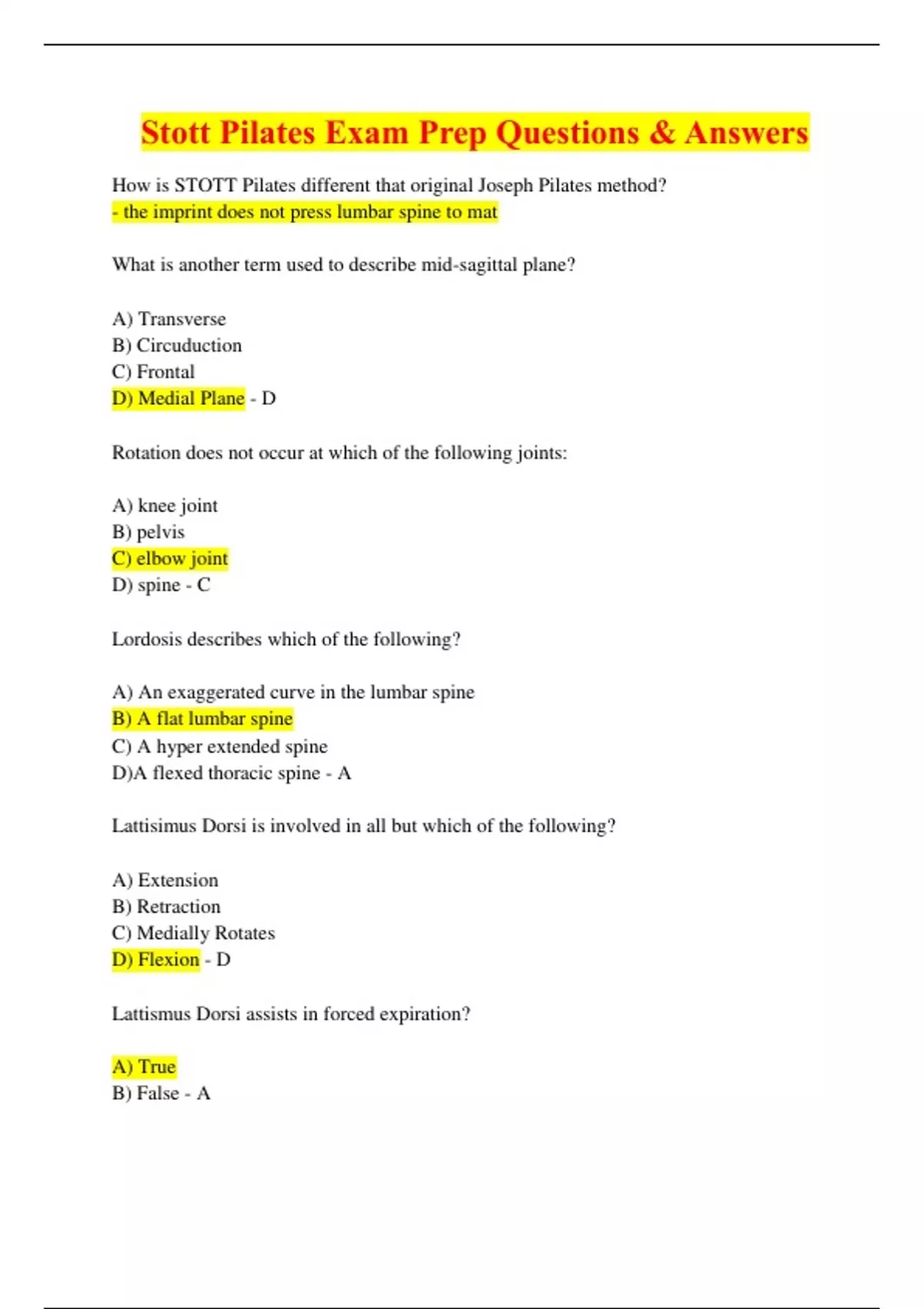 Stott Pilates Exam Prep Questions & Answers

How is STOTT Pilates different that original Joseph Pilates method?
- the imprint does not press lumbar spine to mat

What is another term used to describe mid-sagittal plane?

A) Transverse
B) Circuduction
C) Frontal
D) Medial Plane - D

Rotation does not occur at which of the following joints:

A) knee joint
B) pelvis
C) elbow joint
D) spine - C

Lordosis describes which of the following?

A) An exaggerated curve in the lumbar spine
B) A flat lumbar spine
C) A hyper extended spine
D)A flexed thoracic spine - A

Lattisimus Dorsi is involved in all but which of the following?

A) Extension
B) Retraction
C) Medially Rotates
D) Flexion - D

Lattismus Dorsi assists in forced expiration?

A) True
B) False - A